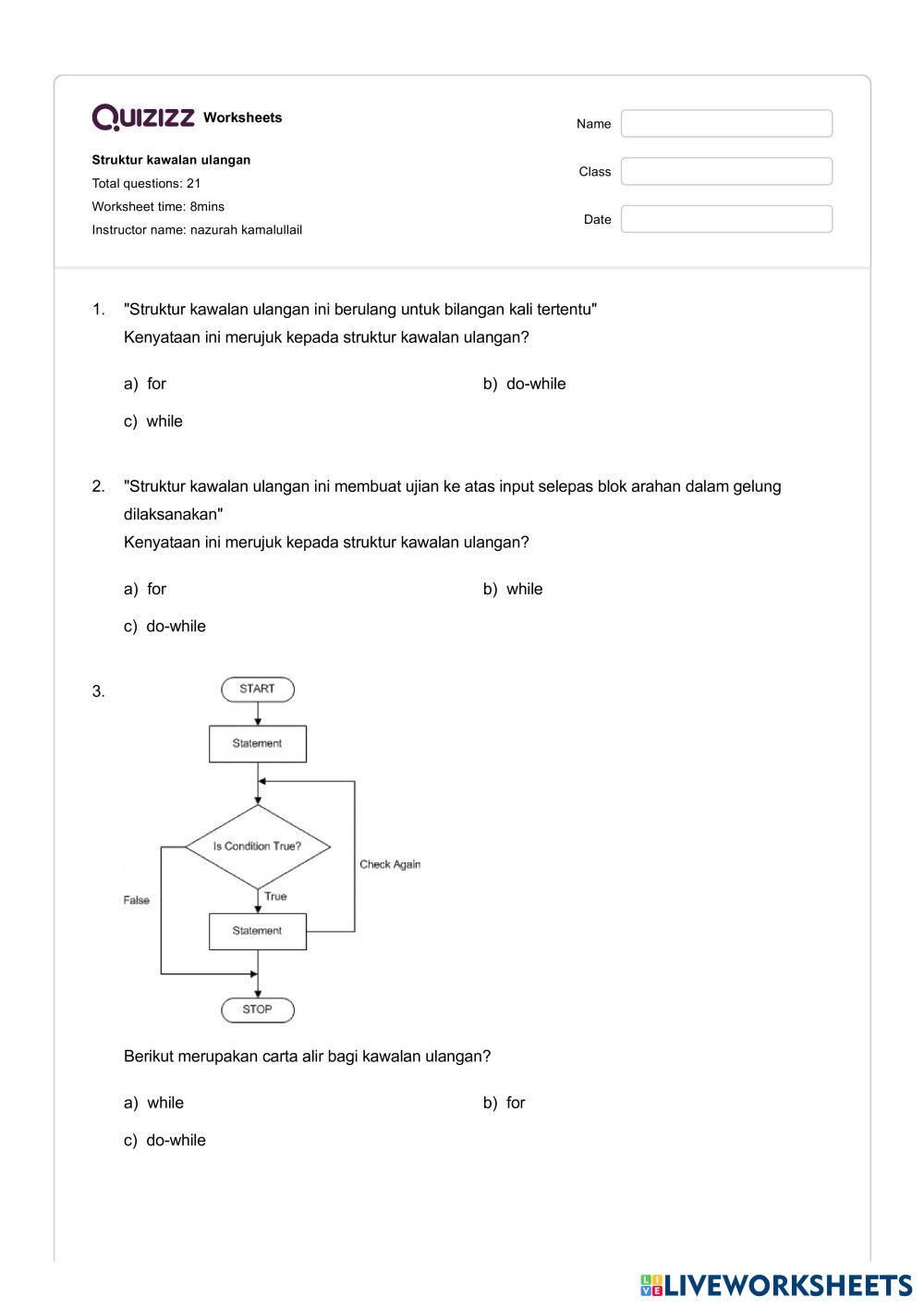 QUIZIZZ Worksheets

Struktur kawalan ulangan
Total questions: 21
Worksheet time: 8mins
Instructor name: nazurah kamalullail

Name
Class
Date

1. "Struktur kawalan ulangan ini berulang untuk bilangan kali tertentu"
Kenyataan ini merujuk kepada struktur kawalan ulangan?

a) for
b) do-while
c) while

2. "Struktur kawalan ulangan ini membuat ujian ke atas input selepas blok arahan dalam gelung dilaksanakan"
Kenyataan ini merujuk kepada struktur kawalan ulangan?

a) for
b) while
c) do-while

3.

START
Statement
Is Condition True?
Check Again
False
True
Statement
STOP

Berikut merupakan carta alir bagi kawalan ulangan?

a) while
b) for
c) do-while

LIVEWORKSHEETS